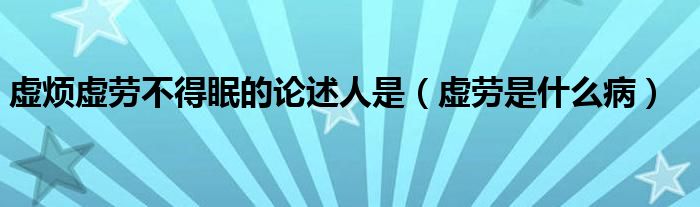 虚烦虚劳不得眠的论述人是（虚劳是什么病）